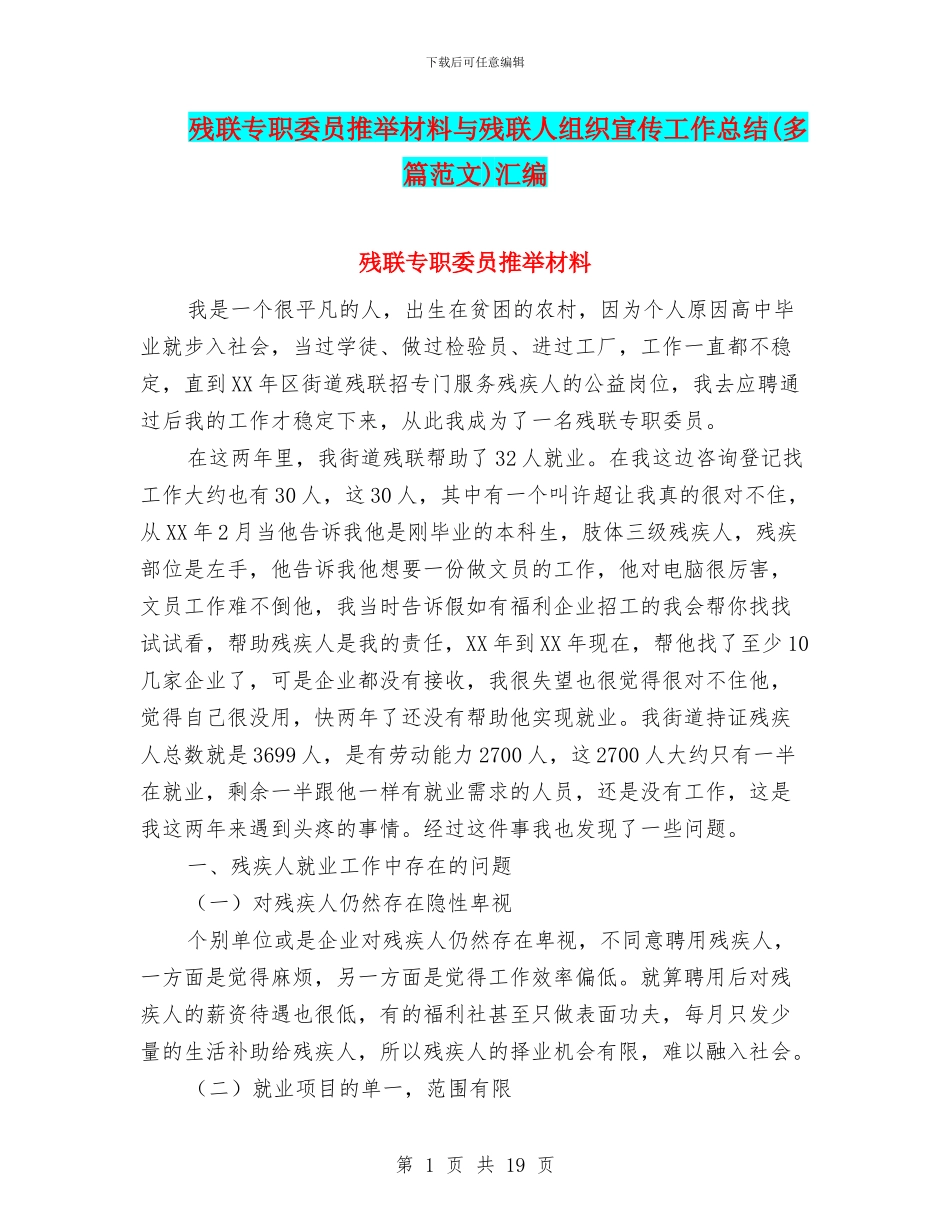 下载后可任意编辑

残联专职委员推举材料与残联人组织宣传工作总结(多篇范文)汇编

残联专职委员推举材料

我是一个很平凡的人，出生在贫困的农村，因为个人原因高中毕业就步入社会，当过学徒、做过检验员、进过工厂，工作一直都不稳定，直到XX年区街道残联招专门服务残疾人的公益岗位，我去应聘通过后我的工作才稳定下来，从此我成为了一名残联专职委员。

在这两年里，我街道残联帮助了32人就业。在我这边咨询登记找工作大约也有30人，这30人，其中有一个叫许超让我真的很对不住，从XX年2月当他告诉我他是刚毕业的本科生，肢体三级残疾人，残疾部位是左手，他告诉我他想要一份做文员的工作，他对电脑很厉害，文员工作难不倒他，我当时告诉假如有福利企业招工的我会帮你找找试试看，帮助残疾人是我的责任，XX年到XX年现在，帮他找了至少10几家企业了，可是企业都没有接收，我很失望也很觉得很对不住他，觉得自己很没用，快两年了还没有帮助他实现就业。我街道持证残疾人总数就是3699人，是有劳动能力2700人，这2700人大约只有一半在就业，剩余一半跟他一样有就业需求的人员，还是没有工作，这是我这两年来遇到头疼的事情。经过这件事我也发现了一些问题。

一、残疾人就业工作中存在的问题

（一）对残疾人仍然存在隐性卑视

个别单位或是企业对残疾人仍然存在卑视，不同意聘用残疾人，一方面是觉得麻烦，另一方面是觉得工作效率偏低。就算聘用后对残疾人的薪资待遇也很低，有的福利社甚至只做表面功夫，每月只发少量的生活补助给残疾人，所以残疾人的择业机会有限，难以融入社会。

（二）就业项目的单一，范围有限

第 1 页 共 19 页